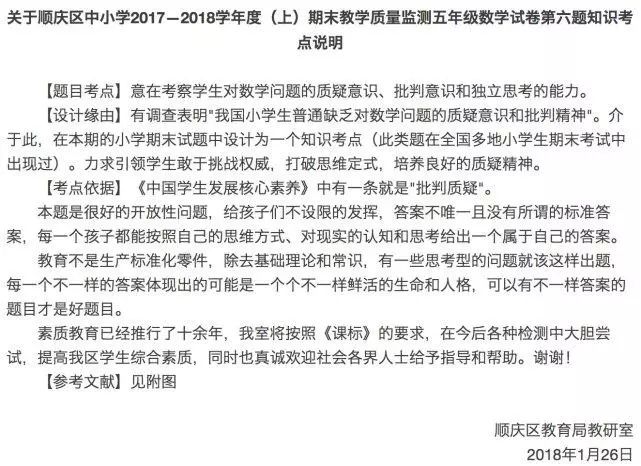 关于顺庆区中小学2017—2018学年度（上）期末教学质量监测五年级数学试卷第六题知识考点说明

【题目考点】意在考察学生对数学问题的质疑意识、批判意识和独立思考的能力。

【设计缘由】有调查表明"我国小学生普通缺乏对数学问题的质疑意识和批判精神"。介于此，在本期的小学期末试题中设计为一个知识考点（此类题在全国多地小学生期末考试中出现过）。力求引领学生敢于挑战权威，打破思维定式，培养良好的质疑精神。

【考点依据】《中国学生发展核心素养》中有一条就是"批判质疑"。

本题是很好的开放性问题，给孩子们不设限的发挥，答案不唯一且没有所谓的标准答案，每一个孩子都能按照自己的思维方式、对现实的认知和思考给出一个属于自己的答案。

教育不是生产标准化零件，除去基础理论和常识，有一些思考型的问题就该这样出题，每一个不一样的答案体现出的可能是一个个不一样鲜活的生命和人格，可以有不一样答案的题目才是好题目。

素质教育已经推行了十余年，我室将按照《课标》的要求，在今后各种检测中大胆尝试，提高我区学生综合素质，同时也真诚欢迎社会各界人士给予指导和帮助。谢谢！

【参考文献】见附图

顺庆区教育局教研室
2018年1月26日